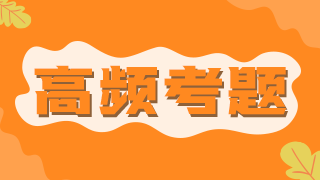 高频考题